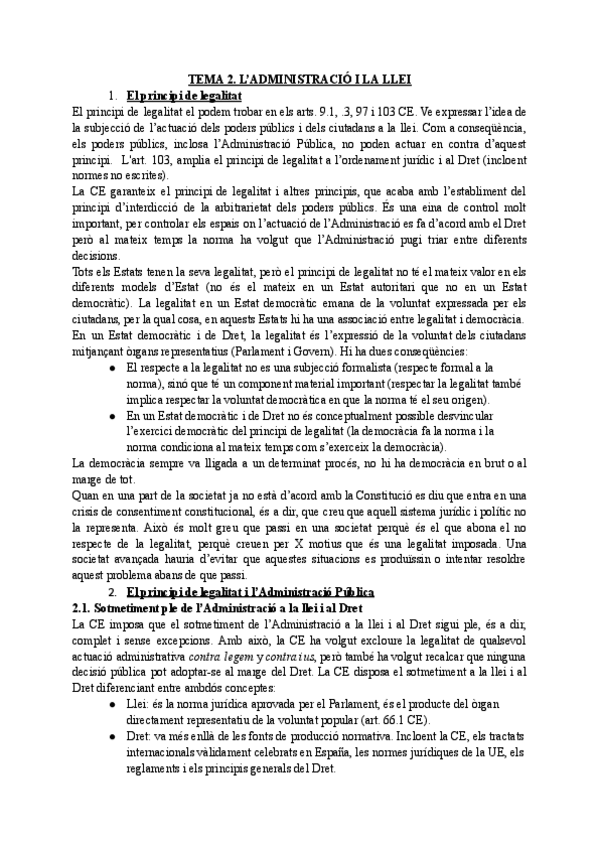 TEMA 2. L'ADMINISTRACIÓ I LA LLEI

1. El principi de legalitat

El principi de legalitat el podem trobar en els arts. 9.1, .3, 97 i 103 CE. Ve expressar l'idea de la subjecció de l'actuació dels poders públics i dels ciutadans a la llei. Com a conseqüència, els poders públics, inclosa l'Administració Pública, no poden actuar en contra d'aquest principi. L'art. 103, amplia el principi de legalitat a l'ordenament jurídic i al Dret (incloent normes no escrites).

La CE garanteix el principi de legalitat i altres principis, que acaba amb l'establiment del principi d'interdicció de la arbitrarietat dels poders públics. És una eina de control molt important, per controlar els espais on l'actuació de l'Administració es fa d'acord amb el Dret però al mateix temps la norma ha volgut que l'Administració pugi triar entre diferents decisions.

Tots els Estats tenen la seva legalitat, però el principi de legalitat no té el mateix valor en els diferents models d'Estat (no és el mateix en un Estat autoritari que no en un Estat democràtic). La legalitat en un Estat democràtic emana de la voluntat expressada per els ciutadans, per la qual cosa, en aquests Estats hi ha una associació entre legalitat i democràcia. En un Estat democràtic i de Dret, la legalitat és l'expressió de la voluntat dels ciutadans mitjançant òrgans representatius (Parlament i Govern). Hi ha dues conseqüències:

● El respecte a la legalitat no es una subjecció formalista (respecte formal a la norma), sinó que té un component material important (respectar la legalitat també implica respectar la voluntat democràtica en que la norma té el seu origen).
● En un Estat democràtic i de Dret no és conceptualment possible desvincular l'exercici democràtic del principi de legalitat (la democràcia fa la norma i la norma condiciona al mateix temps com s'exerceix la democràcia).

La democràcia sempre va lligada a un determinat procés, no hi ha democràcia en brut o al marge de tot.

Quan en una part de la societat ja no està d'acord amb la Constitució es diu que entra en una crisis de consentiment constitucional, és a dir, que creu que aquell sistema jurídic i polític no la representa. Això és molt greu que passi en una societat perquè és el que abona el no respecte de la legalitat, perquè creuen per X motius que és una legalitat imposada. Una societat avançada hauria d'evitar que aquestes situacions es produïssin o intentar resoldre aquest problema abans de que passi.

2. El principi de legalitat i l'Administració Pública

2.1. Sotmetiment ple de l'Administració a la llei i al Dret

La CE imposa que el sotmetiment de l'Administració a la llei i al Dret sigui ple, és a dir, complet i sense excepcions. Amb això, la CE ha volgut excloure la legalitat de qualsevol actuació administrativa contra legem y contra ius, però també ha volgut recalcar que ninguna decisió pública pot adoptar-se al marge del Dret. La CE disposa el sotmetiment a la llei i al Dret diferenciant entre ambdós conceptes:

● Llei: és la norma jurídica aprovada per el Parlament, és el producte del òrgan directament representatiu de la voluntat popular (art. 66.1 CE).
● Dret: va més enllà de les fonts de producció normativa. Incloent la CE, els tractats internacionals vàlidament celebrats en España, les normes jurídiques de la UE, els reglaments i els principis generals del Dret.